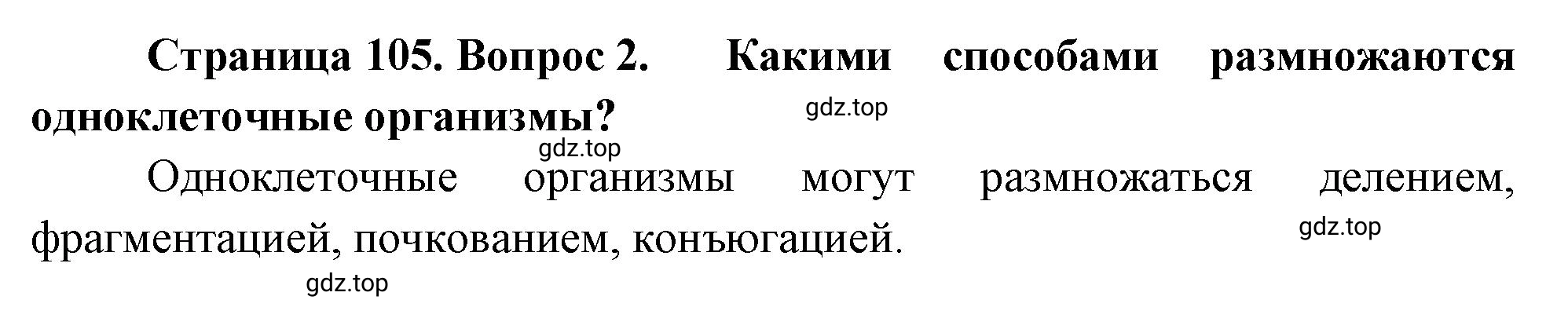 Страница 105. Вопрос 2. Какими способами размножаются одноклеточные организмы?

gdz.top

gdz.top

Одноклеточные организмы могут размножаться делением, фрагментацией, почкованием, конъюгацией.

gdz.top

gdz.top